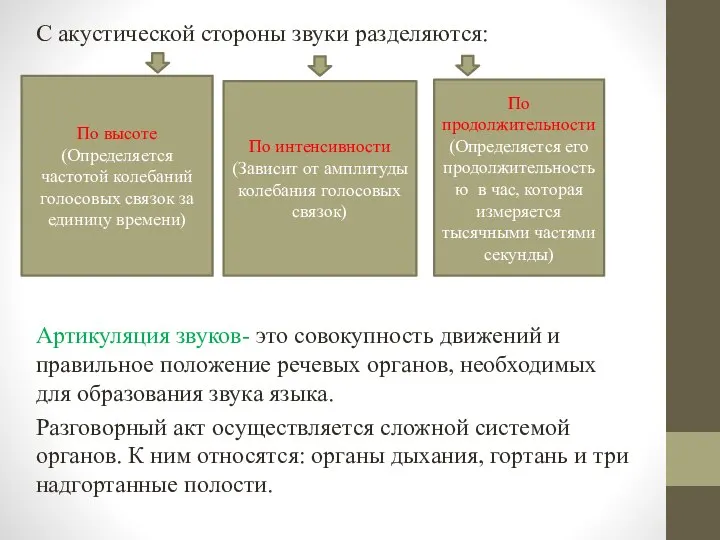 С акустической стороны звуки разделяются:

По высоте
(Определяется частотой колебаний голосовых связок за единицу времени)

По интенсивности
(Зависит от амплитуды колебания голосовых связок)

По продолжительности
(Определяется его продолжительность ю в час, которая измеряется тысячными частями секунды)

Артикуляция звуков- это совокупность движений и правильное положение речевых органов, необходимых для образования звука языка.

Разговорный акт осуществляется сложной системой органов. К ним относятся: органы дыхания, гортань и три надгортанные полости.